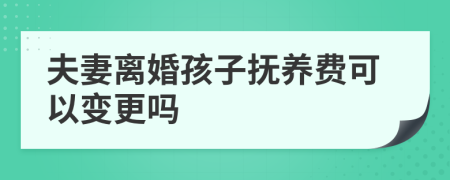 夫妻离婚孩子抚养费可以变更吗